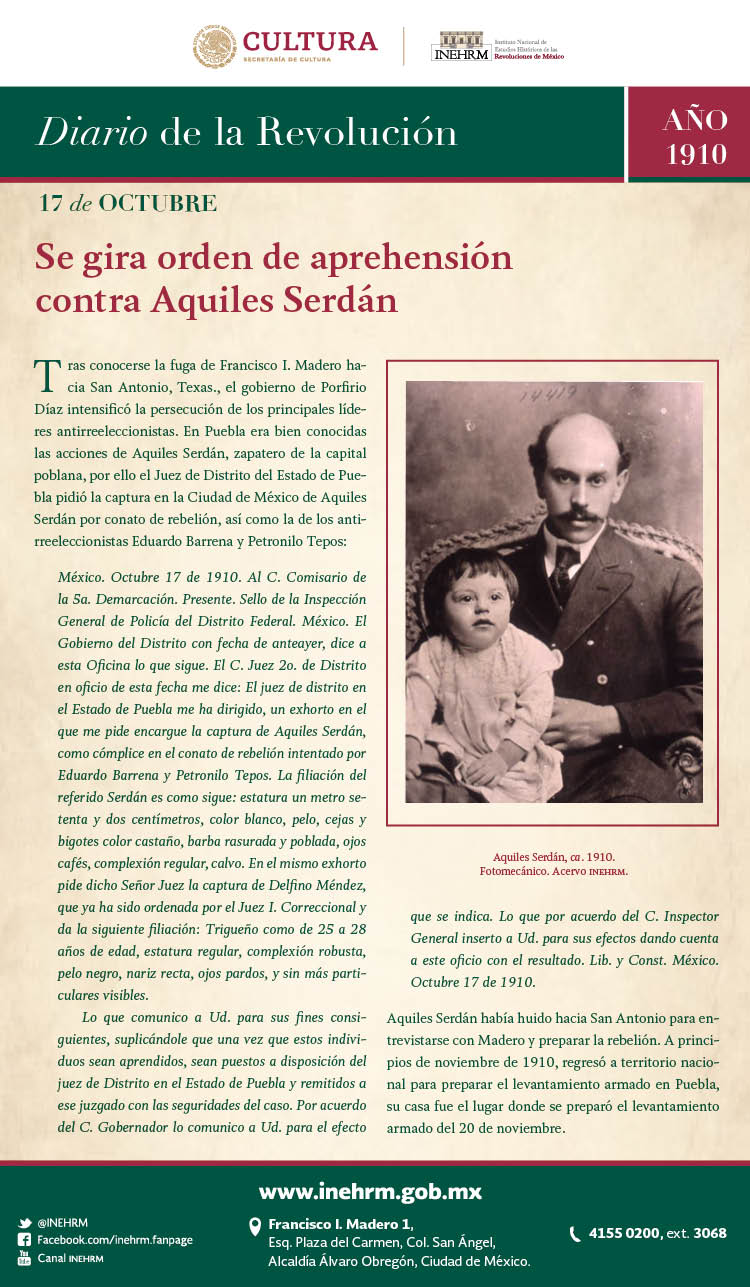 CULTURA
SECRETARÍA DE CULTURA

INEHRM Instituto Nacional de Estudios Históricos de las Revoluciones de México

Diario de la Revolución

AÑO 1910

17 de OCTUBRE

Se gira orden de aprehensión contra Aquiles Serdán

Tras conocerse la fuga de Francisco I. Madero hacia San Antonio, Texas., el gobierno de Porfirio Díaz intensificó la persecución de los principales líderes antirreeleccionistas. En Puebla era bien conocidas las acciones de Aquiles Serdán, zapatero de la capital poblana, por ello el Juez de Distrito del Estado de Puebla pidió la captura en la Ciudad de México de Aquiles Serdán por conato de rebelión, así como la de los antirreeleccionistas Eduardo Barrena y Petronilo Tepos:

México. Octubre 17 de 1910. Al C. Comisario de la 5a. Demarcación. Presente. Sello de la Inspección General de Policía del Distrito Federal. México. El Gobierno del Distrito con fecha de anteayer, dice a esta Oficina lo que sigue. El C. Juez 2o. de Distrito en oficio de esta fecha me dice: El juez de distrito en el Estado de Puebla me ha dirigido, un exhorto en el que me pide encargue la captura de Aquiles Serdán, como cómplice en el conato de rebelión intentado por Eduardo Barrena y Petronilo Tepos. La filiación del referido Serdán es como sigue: estatura un metro setenta y dos centímetros, color blanco, pelo, cejas y bigotes color castaño, barba rasurada y poblada, ojos cafés, complexión regular, calvo. En el mismo exhorto pide dicho Señor Juez la captura de Delfino Méndez, que ya ha sido ordenada por el Juez I. Correccional y da la siguiente filiación: Trigueño como de 25 a 28 años de edad, estatura regular, complexión robusta, pelo negro, nariz recta, ojos pardos, y sin más particulares visibles.

Lo que comunico a Ud. para sus fines consiguientes, suplicándole que una vez que estos individuos sean aprendidos, sean puestos a disposición del juez de Distrito en el Estado de Puebla y remitidos a ese juzgado con las seguridades del caso. Por acuerdo del C. Gobernador lo comunico a Ud. para el efecto que se indica. Lo que por acuerdo del C. Inspector General inserto a Ud. para sus efectos dando cuenta a este oficio con el resultado. Lib. y Const. México. Octubre 17 de 1910.

14419

Aquiles Serdán, ca. 1910. Fotomecánico. Acervo INEHRM.

Aquiles Serdán había huido hacia San Antonio para entrevistarse con Madero y preparar la rebelión. A principios de noviembre de 1910, regresó a territorio nacional para preparar el levantamiento armado en Puebla, su casa fue el lugar donde se preparó el levantamiento armado del 20 de noviembre.

www.inehrm.gob.mx

@INEHRM
Facebook.com/inehrm.fanpage
Canal INEHRM

Francisco I. Madero 1, Esq. Plaza del Carmen, Col. San Ángel, Alcaldía Álvaro Obregón, Ciudad de México.

4155 0200, ext. 3068